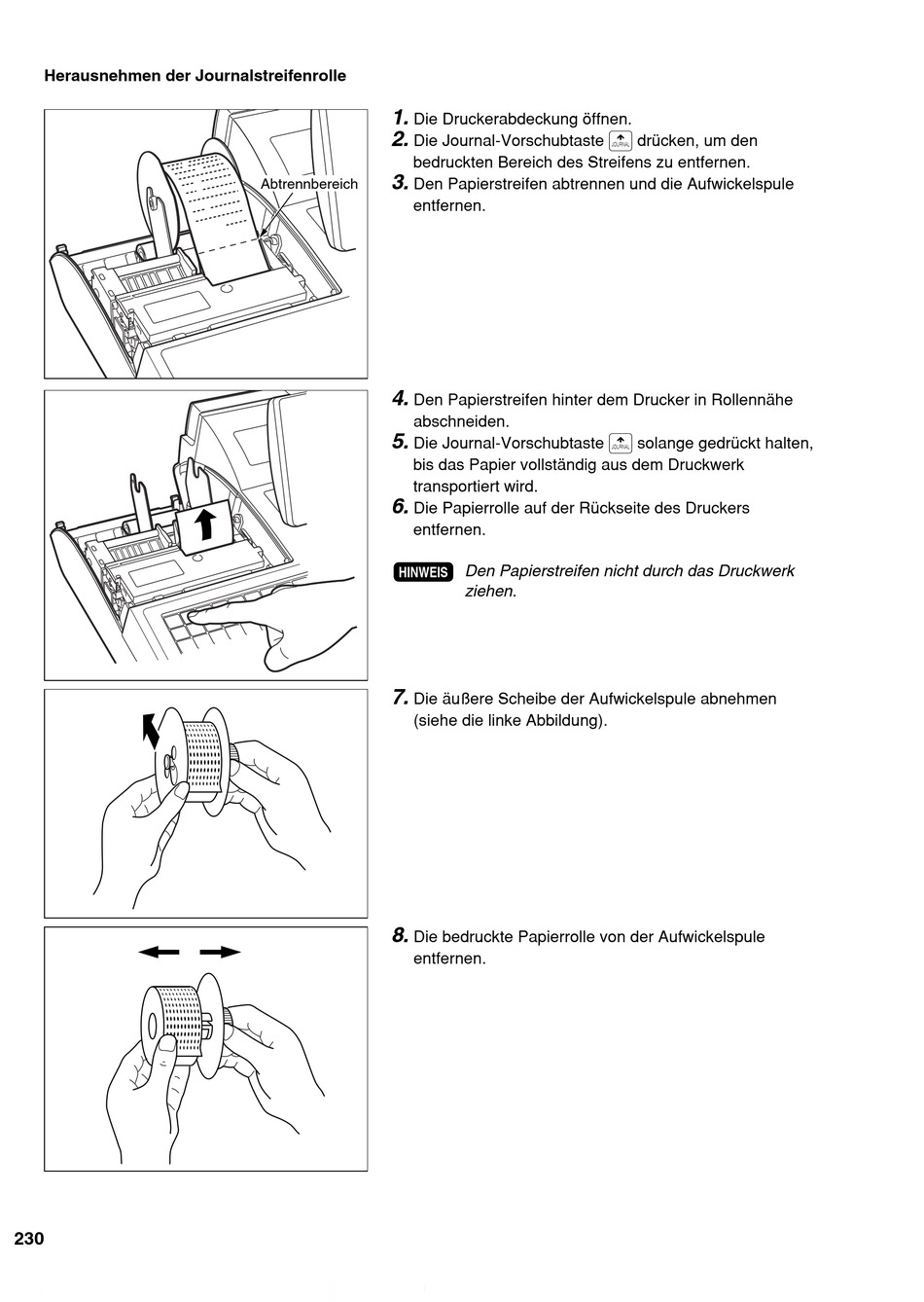 Herausnehmen der Journalstreifenrolle

Abtrennbereich

1. Die Druckerabdeckung öffnen.
2. Die Journal-Vorschubtaste JOURNAL drücken, um den bedruckten Bereich des Streifens zu entfernen.
3. Den Papierstreifen abtrennen und die Aufwickelspule entfernen.

4. Den Papierstreifen hinter dem Drucker in Rollennähe abschneiden.
5. Die Journal-Vorschubtaste JOURNAL solange gedrückt halten, bis das Papier vollständig aus dem Druckwerk transportiert wird.
6. Die Papierrolle auf der Rückseite des Druckers entfernen.

HINWEIS Den Papierstreifen nicht durch das Druckwerk ziehen.

7. Die äußere Scheibe der Aufwickelspule abnehmen (siehe die linke Abbildung).

8. Die bedruckte Papierrolle von der Aufwickelspule entfernen.

230